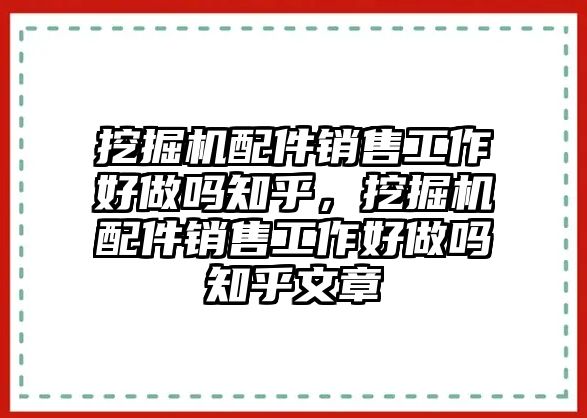 挖掘机配件销售工作好做吗知乎，挖掘机配件销售工作好做吗知乎文章